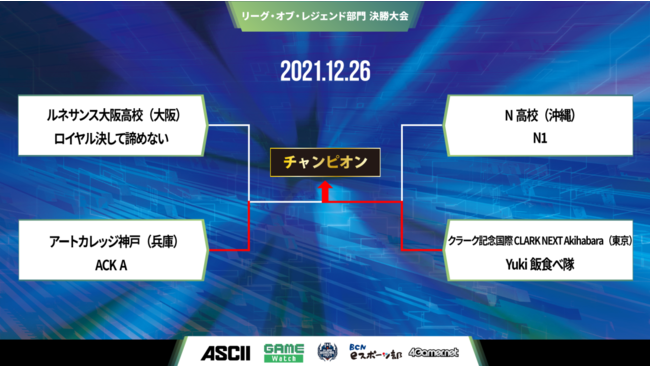 リーグ・オブ・レジェンド部門 決勝大会

2021.12.26

ルネサンス大阪高校（大阪）
ロイヤル決して諦めない

アートカレッジ神戸（兵庫）
ACK A

チャンピオン

N 高校（沖縄）
N1

クラーク記念国際 CLARK NEXT Akihabara（東京）
Yuki 飯食べ隊

ASCII GAME Watch BCN eスポーツ部 4Gamer.net